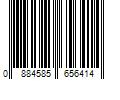 0 884585 656414